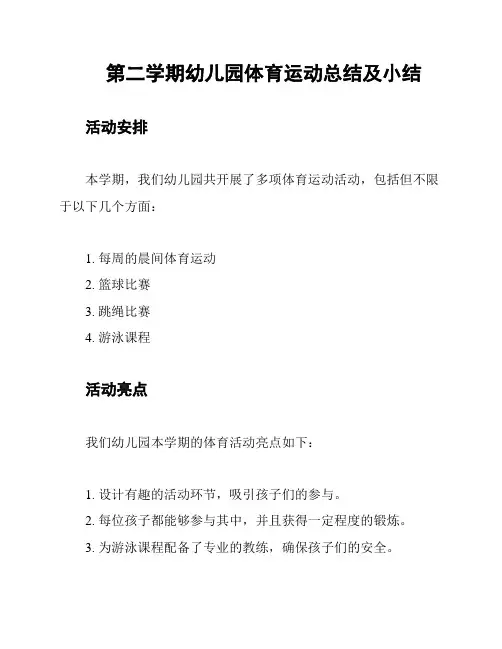 第二学期幼儿园体育运动总结及小结

活动安排

本学期，我们幼儿园共开展了多项体育运动活动，包括但不限于以下几个方面：

1. 每周的晨间体育运动
2. 篮球比赛
3. 跳绳比赛
4. 游泳课程

活动亮点

我们幼儿园本学期的体育活动亮点如下：

1. 设计有趣的活动环节，吸引孩子们的参与。
2. 每位孩子都能够参与其中，并且获得一定程度的锻炼。
3. 为游泳课程配备了专业的教练，确保孩子们的安全。